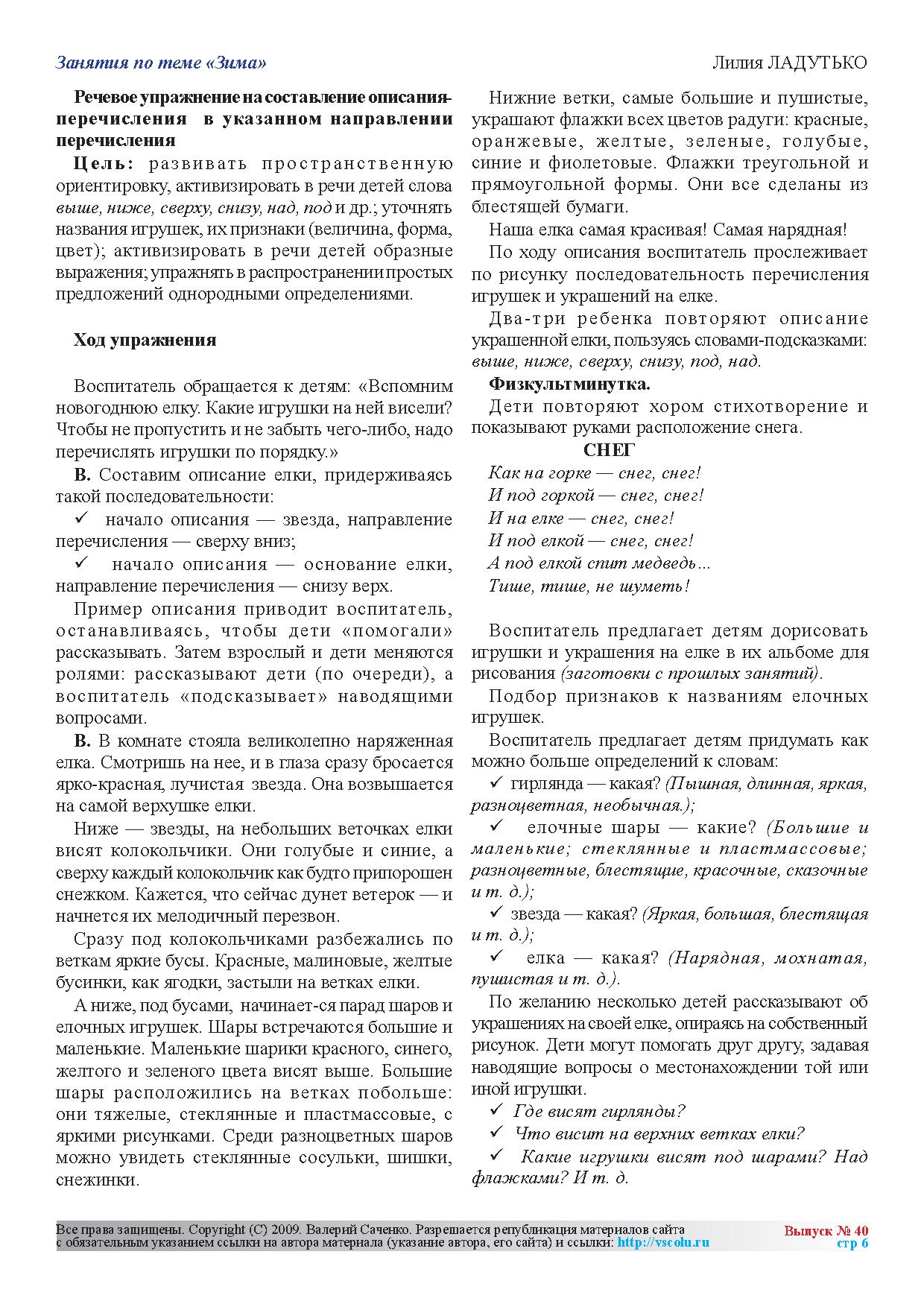 Занятия по теме «Зима»

Лилия ЛАДУТЬКО

Речевое упражнение на составление описания-перечисления в указанном направлении перечисления

Цель: развивать пространственную ориентировку, активизировать в речи детей слова выше, ниже, сверху, снизу, над, под и др.; уточнять названия игрушек, их признаки (величина, форма, цвет); активизировать в речи детей образные выражения; упражнять в распространении простых предложений однородными определениями.

Ход упражнения

Воспитатель обращается к детям: «Вспомним новогоднюю елку. Какие игрушки на ней висели? Чтобы не пропустить и не забыть чего-либо, надо перечислять игрушки по порядку.»

В. Составим описание елки, придерживаясь такой последовательности:

✓ начало описания — звезда, направление перечисления — сверху вниз;

✓ начало описания — основание елки, направление перечисления — снизу верх.

Пример описания приводит воспитатель, останавливаясь, чтобы дети «помогали» рассказывать. Затем взрослый и дети меняются ролями: рассказывают дети (по очереди), а воспитатель «подсказывает» наводящими вопросами.

В. В комнате стояла великолепно наряженная елка. Смотришь на нее, и в глаза сразу бросается ярко-красная, лучистая звезда. Она возвышается на самой верхушке елки.

Ниже — звезды, на небольших веточках елки висят колокольчики. Они голубые и синие, а сверху каждый колокольчик как будто припорошен снежком. Кажется, что сейчас дунет ветерок — и начнется их мелодичный перезвон.

Сразу под колокольчиками разбежались по веткам яркие бусы. Красные, малиновые, желтые бусинки, как ягодки, застыли на ветках елки.

А ниже, под бусами, начинает-ся парад шаров и елочных игрушек. Шары встречаются большие и маленькие. Маленькие шарики красного, синего, желтого и зеленого цвета висят выше. Большие шары расположились на ветках побольше: они тяжелые, стеклянные и пластмассовые, с яркими рисунками. Среди разноцветных шаров можно увидеть стеклянные сосульки, шишки, снежинки.

Нижние ветки, самые большие и пушистые, украшают флажки всех цветов радуги: красные, оранжевые, желтые, зеленые, голубые, синие и фиолетовые. Флажки треугольной и прямоугольной формы. Они все сделаны из блестящей бумаги.

Наша елка самая красивая! Самая нарядная!

По ходу описания воспитатель прослеживает по рисунку последовательность перечисления игрушек и украшений на елке.

Два-три ребенка повторяют описание украшенной елки, пользуясь словами-подсказками: выше, ниже, сверху, снизу, под, над.

Физкультминутка.

Дети повторяют хором стихотворение и показывают руками расположение снега.

СНЕГ

Как на горке — снег, снег!
И под горкой — снег, снег!
И на елке — снег, снег!
И под елкой — снег, снег!
А под елкой спит медведь...
Тише, тише, не шуметь!

Воспитатель предлагает детям дорисовать игрушки и украшения на елке в их альбоме для рисования (заготовки с прошлых занятий).

Подбор признаков к названиям елочных игрушек.

Воспитатель предлагает детям придумать как можно больше определений к словам:

✓ гирлянда — какая? (Пышная, длинная, яркая, разноцветная, необычная.);

✓ елочные шары — какие? (Большие и маленькие; стеклянные и пластмассовые; разноцветные, блестящие, красочные, сказочные и т. д.);

✓ звезда — какая? (Яркая, большая, блестящая и т. д.);

✓ елка — какая? (Нарядная, мохнатая, пушистая и т. д.).

По желанию несколько детей рассказывают об украшениях на своей елке, опираясь на собственный рисунок. Дети могут помогать друг другу, задавая наводящие вопросы о местонахождении той или иной игрушки.

✓ Где висят гирлянды?

✓ Что висит на верхних ветках елки?

✓ Какие игрушки висят под шарами? Над флажками? И т. д.

Все права защищены. Copyright (C) 2009. Валерий Саченко. Разрешается републикация материалов сайта с обязательным указанием ссылки на автора материала (указание автора, его сайта) и ссылки: http://vscolu.ru

Выпуск № 40
стр 6